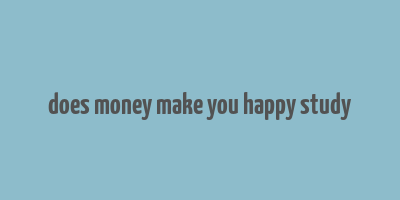 does money make you happy study